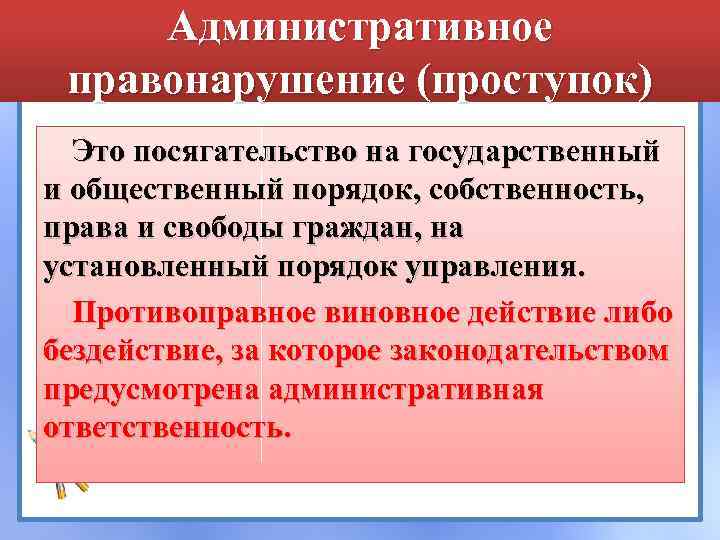 Административное правонарушение (проступок)

Это посягательство на государственный и общественный порядок, собственность, права и свободы граждан, на установленный порядок управления.

Противоправное виновное действие либо бездействие, за которое законодательством предусмотрена административная ответственность.